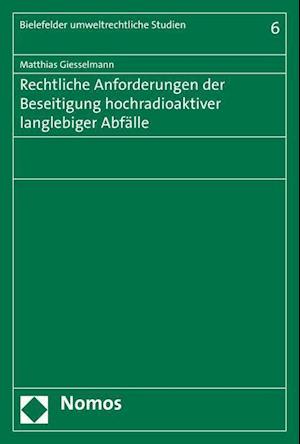 Bielefelder umweltrechtliche Studien 6

Matthias Giesselmann

Rechtliche Anforderungen der Beseitigung hochradioaktiver langlebiger Abfälle

Nomos